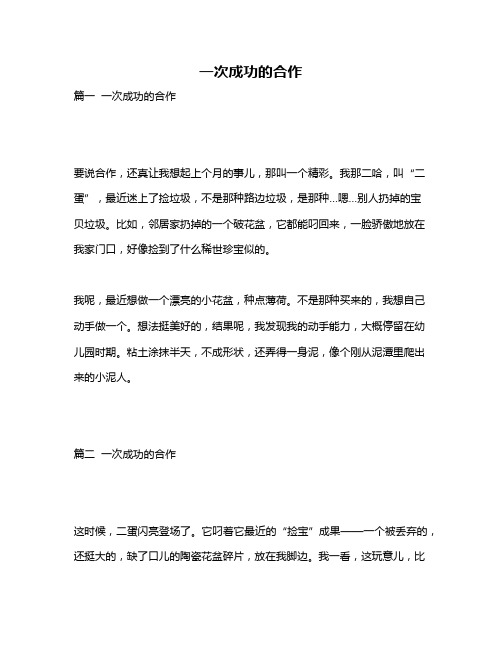 一次成功的合作

篇一 一次成功的合作

要说合作，还真让我想起上个月的事儿，那叫一个精彩。我那二哈，叫“二蛋”，最近迷上了捡垃圾，不是那种路边垃圾，是那种…嗯…别人扔掉的宝贝垃圾。比如，邻居家扔掉的一个破花盆，它都能叼回来，一脸骄傲地放在我家门口，好像捡到了什么稀世珍宝似的。

我呢，最近想做一个漂亮的小花盆，种点薄荷。不是那种买来的，我想自己动手做一个。想法挺美好的，结果呢，我发现我的动手能力，大概停留在幼儿园时期。粘土涂抹半天，不成形状，还弄得一身泥，像个刚从泥潭里爬出来的小泥人。

篇二 一次成功的合作

这时候，二蛋闪亮登场了。它叼着它最近的“捡宝”成果——一个被丢弃的，还挺大的，缺了口儿的陶瓷花盆碎片，放在我脚边。我一看，这玩意儿，比